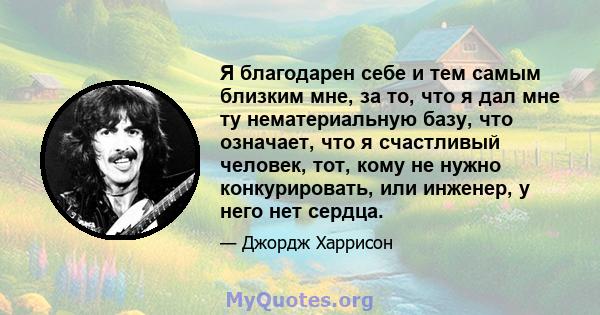 Я благодарен себе и тем самым близким мне, за то, что я дал мне ту нематериальную базу, что означает, что я счастливый человек, тот, кому не нужно конкурировать, или инженер, у него нет сердца.

— Джордж Харрисон

MyQuotes.org